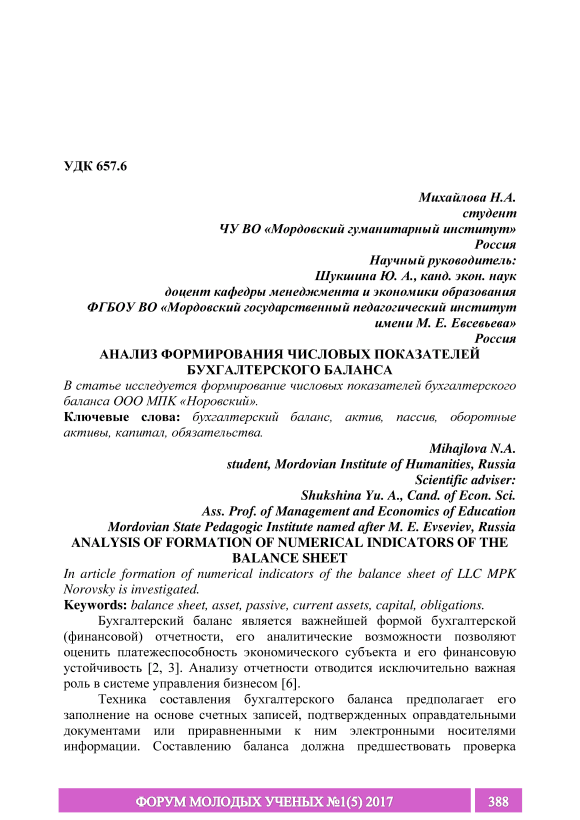 УДК 657.6

Михайлова Н.А.
студент
ЧУ ВО «Мордовский гуманитарный институт»
Россия
Научный руководитель:
Шукшина Ю. А., канд. экон. наук
доцент кафедры менеджмента и экономики образования
ФГБОУ ВО «Мордовский государственный педагогический институт
имени М. Е. Евсевьева»
Россия

АНАЛИЗ ФОРМИРОВАНИЯ ЧИСЛОВЫХ ПОКАЗАТЕЛЕЙ БУХГАЛТЕРСКОГО БАЛАНСА

В статье исследуется формирование числовых показателей бухгалтерского баланса ООО МПК «Норовский».

Ключевые слова: бухгалтерский баланс, актив, пассив, оборотные активы, капитал, обязательства.

Mihajlova N.A.
student, Mordovian Institute of Humanities, Russia
Scientific adviser:
Shukshina Yu. A., Cand. of Econ. Sci.
Ass. Prof. of Management and Economics of Education
Mordovian State Pedagogic Institute named after M. E. Evseviev, Russia

ANALYSIS OF FORMATION OF NUMERICAL INDICATORS OF THE BALANCE SHEET

In article formation of numerical indicators of the balance sheet of LLC MPK Norovsky is investigated.

Keywords: balance sheet, asset, passive, current assets, capital, obligations.

Бухгалтерский баланс является важнейшей формой бухгалтерской (финансовой) отчетности, его аналитические возможности позволяют оценить платежеспособность экономического субъекта и его финансовую устойчивость [2, 3]. Анализу отчетности отводится исключительно важная роль в системе управления бизнесом [6].

Техника составления бухгалтерского баланса предполагает его заполнение на основе счетных записей, подтвержденных оправдательными документами или приравненными к ним электронными носителями информации. Составлению баланса должна предшествовать проверка

ФОРУМ МОЛОДЫХ УЧЕНЫХ №1(5) 2017 388